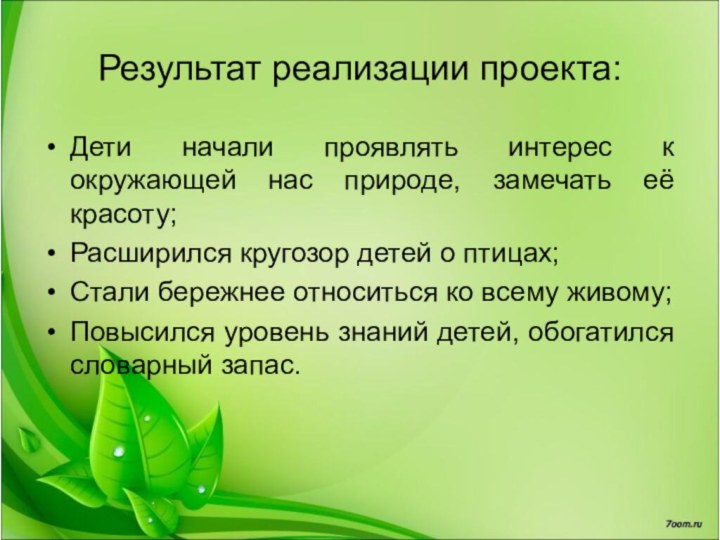 Результат реализации проекта:

• Дети начали проявлять интерес к окружающей нас природе, замечать её красоту;
• Расширился кругозор детей о птицах;
• Стали бережнее относиться ко всему живому;
• Повысился уровень знаний детей, обогатился словарный запас.

7oom.ru